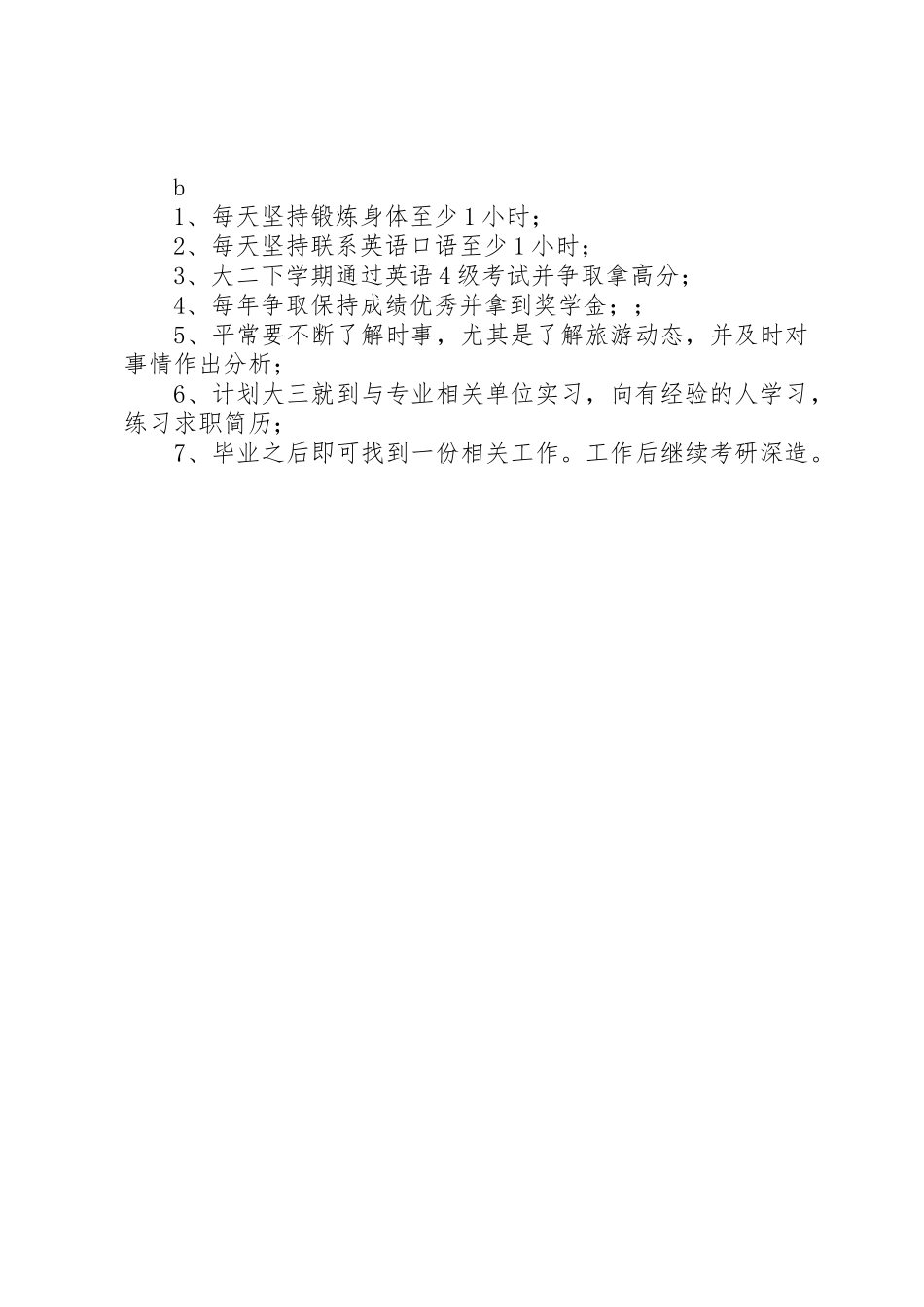 b

1、每天坚持锻炼身体至少1小时；

2、每天坚持联系英语口语至少1小时；

3、大二下学期通过英语4级考试并争取拿高分；

4、每年争取保持成绩优秀并拿到奖学金；；

5、平常要不断了解时事，尤其是了解旅游动态，并及时对事情作出分析；

6、计划大三就到与专业相关单位实习，向有经验的人学习，练习求职简历；

7、毕业之后即可找到一份相关工作。工作后继续考研深造。